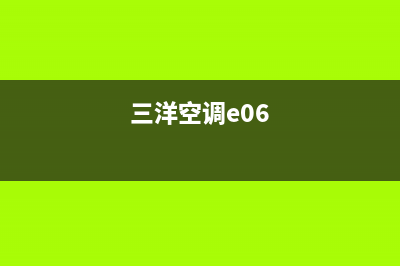 三洋空调e06